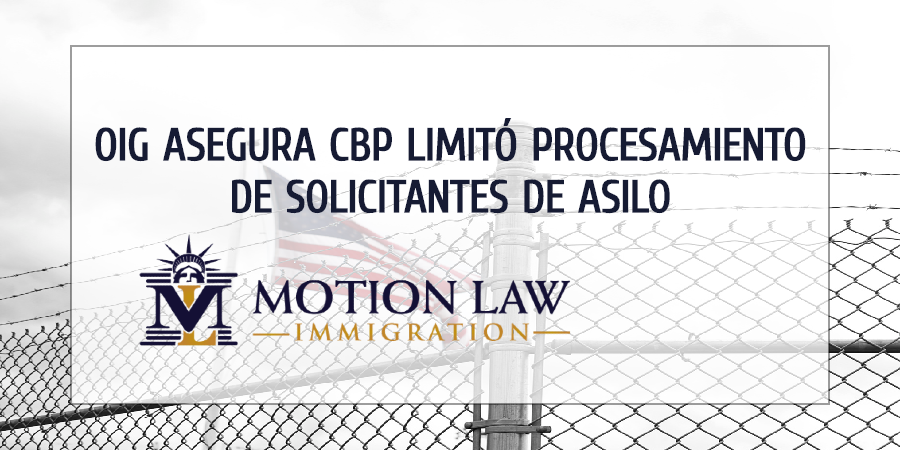 OIG ASEGURA CBP LIMITÓ PROCESAMIENTO DE SOLICITANTES DE ASILO

ML

MOTION LAW

IMMIGRATION